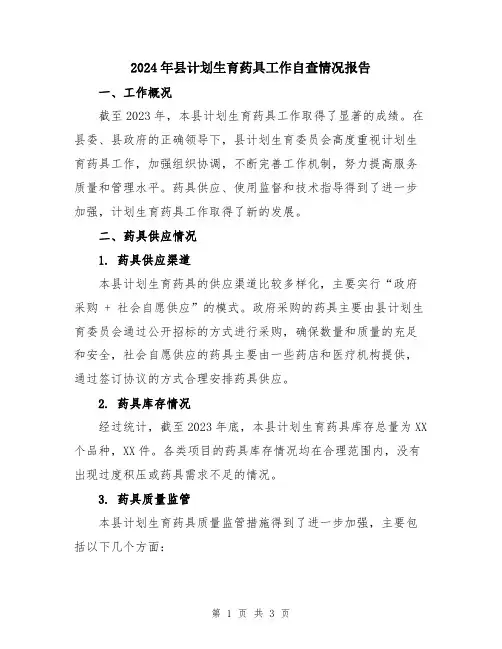 2024年县计划生育药具工作自查情况报告

一、工作概况

截至2023年，本县计划生育药具工作取得了显著的成绩。在县委、县政府的正确领导下，县计划生育委员会高度重视计划生育药具工作，加强组织协调，不断完善工作机制，努力提高服务质量和管理水平。药具供应、使用监督和技术指导得到了进一步加强，计划生育药具工作取得了新的发展。

二、药具供应情况

1. 药具供应渠道

本县计划生育药具的供应渠道比较多样化，主要实行“政府采购 + 社会自愿供应”的模式。政府采购的药具主要由县计划生育委员会通过公开招标的方式进行采购，确保数量和质量的充足和安全，社会自愿供应的药具主要由一些药店和医疗机构提供，通过签订协议的方式合理安排药具供应。

2. 药具库存情况

经过统计，截至2023年底，本县计划生育药具库存总量为XX个品种，XX件。各类项目的药具库存情况均在合理范围内，没有出现过度积压或药具需求不足的情况。

3. 药具质量监管

本县计划生育药具质量监管措施得到了进一步加强，主要包括以下几个方面：

第 1 页 共 3 页